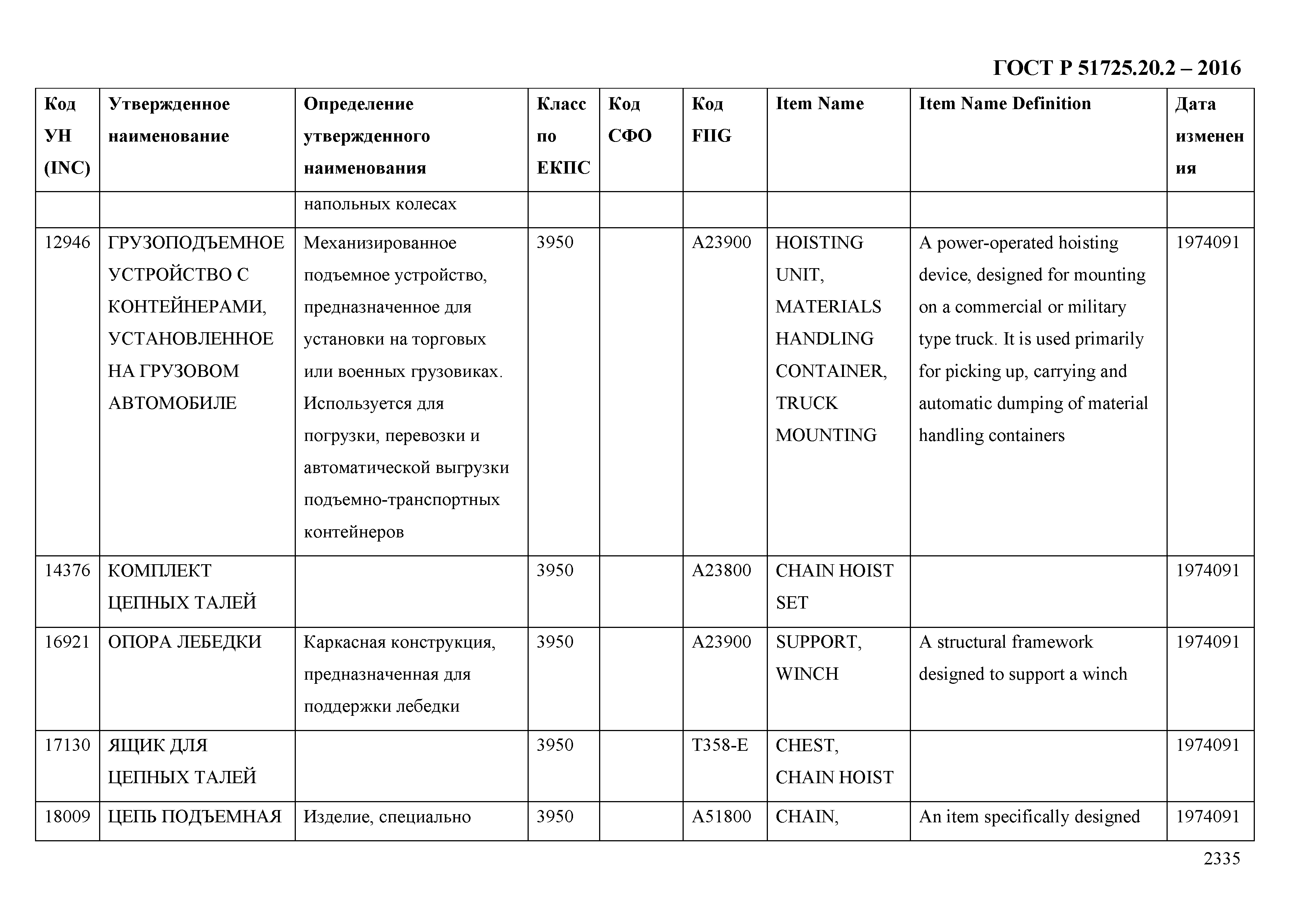 ГОСТ Р 51725.20.2 – 2016

| Код УН (INC) | Утвержденное наименование | Определение утвержденного наименования | Класс по ЕКПС | Код СФО | Код FIIG | Item Name | Item Name Definition | Дата изменения |
|---|---|---|---|---|---|---|---|---|
| | | напольных колесах | | | | | | |
| 12946 | ГРУЗОПОДЪЕМНОЕ УСТРОЙСТВО С КОНТЕЙНЕРАМИ, УСТАНОВЛЕННОЕ НА ГРУЗОВОМ АВТОМОБИЛЕ | Механизированное подъемное устройство, предназначенное для установки на торговых или военных грузовиках. Используется для погрузки, перевозки и автоматической выгрузки подъемно-транспортных контейнеров | 3950 | | A23900 | HOISTING UNIT, MATERIALS HANDLING CONTAINER, TRUCK MOUNTING | A power-operated hoisting device, designed for mounting on a commercial or military type truck. It is used primarily for picking up, carrying and automatic dumping of material handling containers | 1974091 |
| 14376 | КОМПЛЕКТ ЦЕПНЫХ ТАЛЕЙ | | 3950 | | A23800 | CHAIN HOIST SET | | 1974091 |
| 16921 | ОПОРА ЛЕБЕДКИ | Каркасная конструкция, предназначенная для поддержки лебедки | 3950 | | A23900 | SUPPORT, WINCH | A structural framework designed to support a winch | 1974091 |
| 17130 | ЯЩИК ДЛЯ ЦЕПНЫХ ТАЛЕЙ | | 3950 | | T358-E | CHEST, CHAIN HOIST | | 1974091 |
| 18009 | ЦЕПЬ ПОДЪЕМНАЯ | Изделие, специально | 3950 | | A51800 | CHAIN, | An item specifically designed | 1974091 |

2335